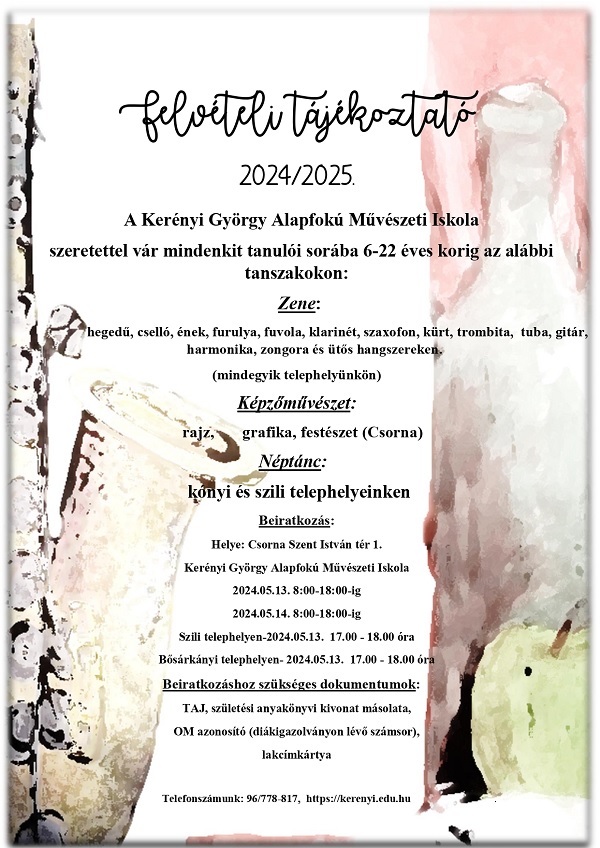 felvételi tájékoztató

2024/2025.

A Kerényi György Alapfokú Művészeti Iskola

szeretettel vár mindenkit tanulói sorába 6-22 éves korig az alábbi tanszakokon:

Zene:

hegedű, cselló, ének, furulya, fuvola, klarinét, szaxofon, kürt, trombita, tuba, gitár, harmonika, zongora és ütős hangszereken.

(mindegyik telephelyünkön)

Képzőművészet:

rajz, grafika, festészet (Csorna)

Néptánc:

kónyi és szili telephelyeinken

Beiratkozás:

Helye: Csorna Szent István tér 1.

Kerényi György Alapfokú Művészeti Iskola

2024.05.13. 8:00-18:00-ig

2024.05.14. 8:00-18:00-ig

Szili telephelyen-2024.05.13. 17.00 - 18.00 óra

Bősárkányi telephelyen- 2024.05.13. 17.00 - 18.00 óra

Beiratkozáshoz szükséges dokumentumok:

TAJ, születési anyakönyvi kivonat másolata,

OM azonosító (diákigazolványon lévő számsor),

lakcímkártya

Telefonszámunk: 96/778-817, https://kerenyi.edu.hu